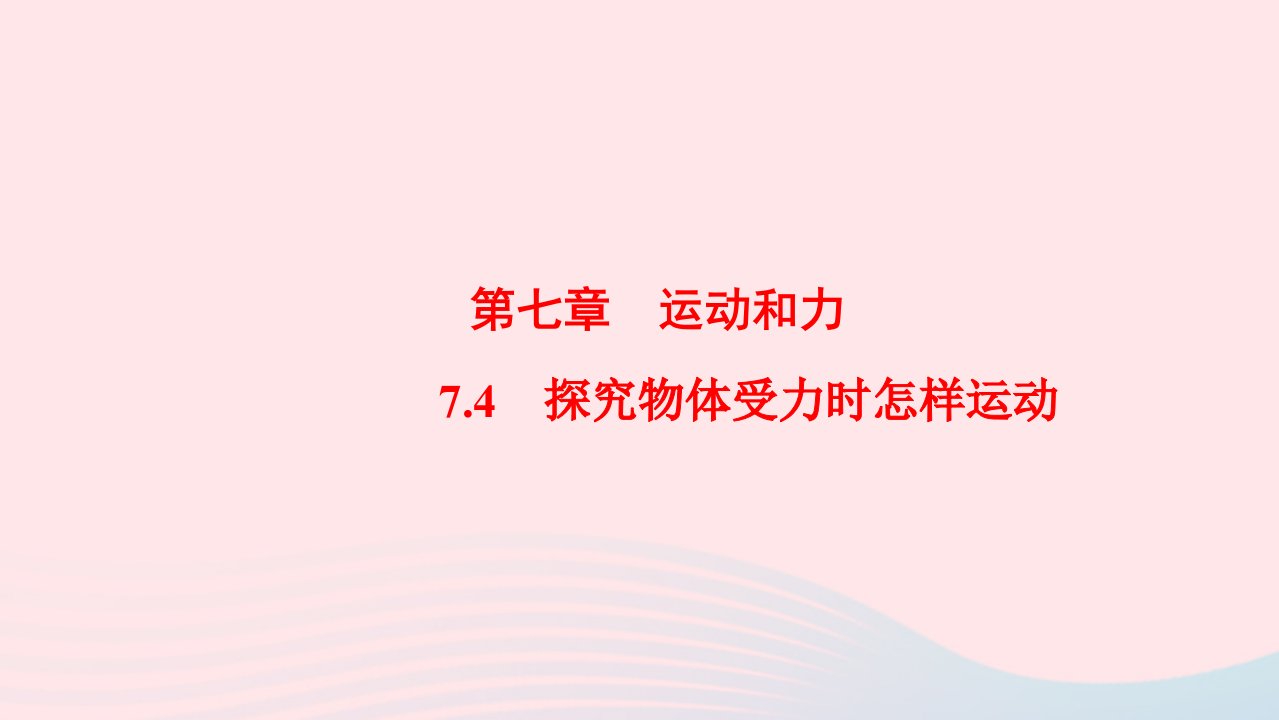 第七章　运动和力

7.4　探究物体受力时怎样运动